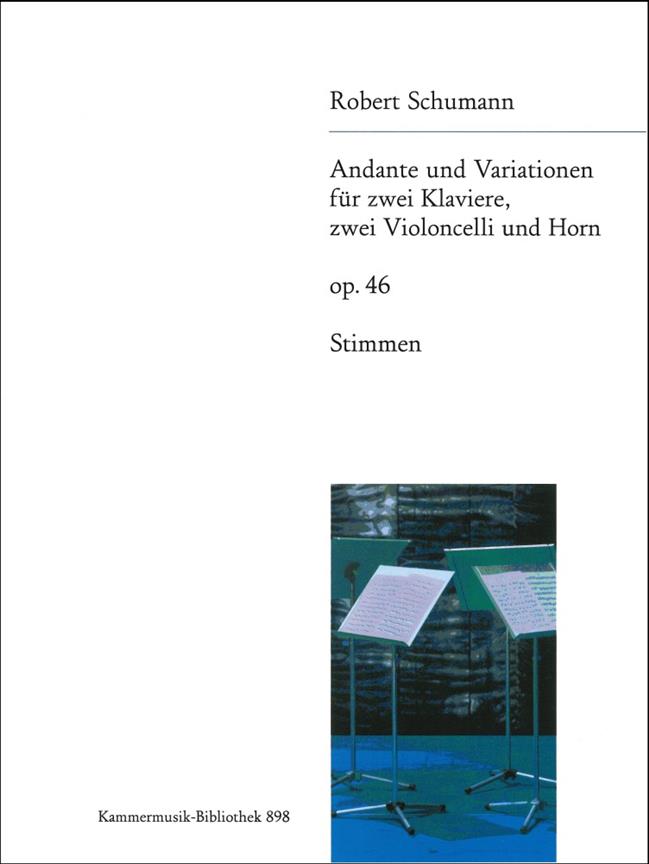 Robert Schumann

Andante und Variationen für zwei Klaviere, zwei Violoncelli und Horn

op. 46

Stimmen

Kammermusik-Bibliothek 898